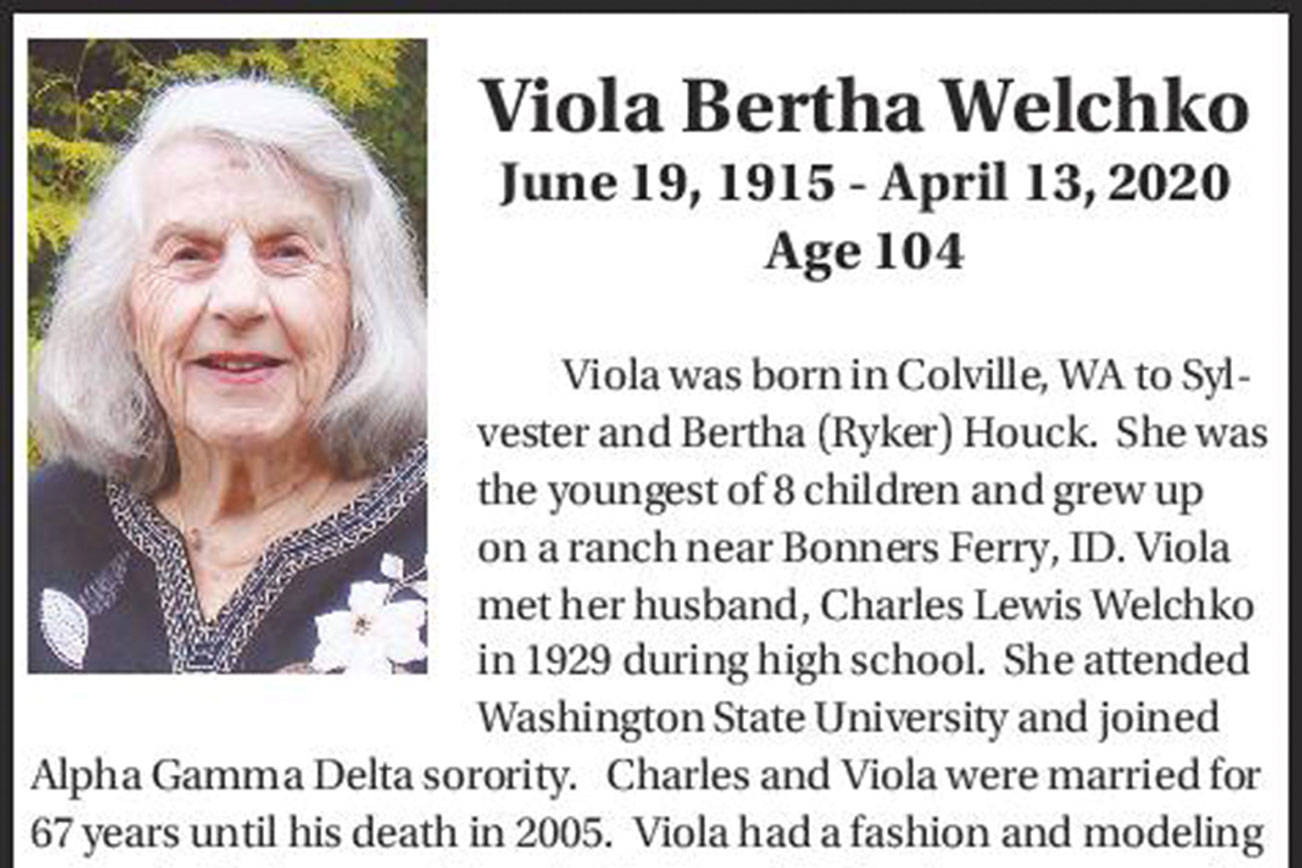 Viola Bertha Welchko
June 19, 1915 - April 13, 2020
Age 104

Viola was born in Colville, WA to Sylvester and Bertha (Ryker) Houck. She was the youngest of 8 children and grew up on a ranch near Bonners Ferry, ID. Viola met her husband, Charles Lewis Welchko in 1929 during high school. She attended Washington State University and joined Alpha Gamma Delta sorority. Charles and Viola were married for 67 years until his death in 2005. Viola had a fashion and modeling